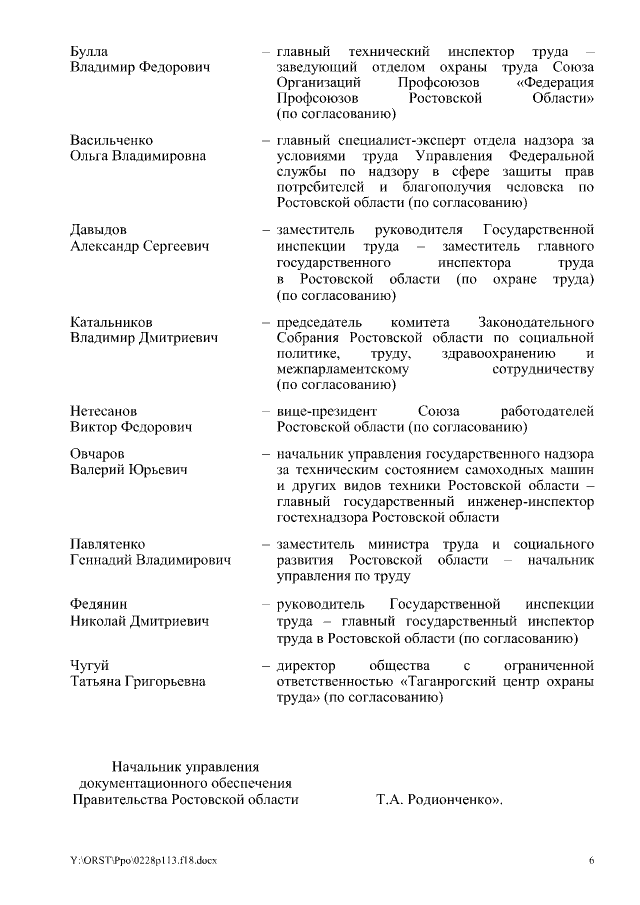 Булла
Владимир Федорович – главный технический инспектор труда – заведующий отделом охраны труда Союза Организаций Профсоюзов «Федерация Профсоюзов Ростовской Области» (по согласованию)

Васильченко
Ольга Владимировна – главный специалист-эксперт отдела надзора за условиями труда Управления Федеральной службы по надзору в сфере защиты прав потребителей и благополучия человека по Ростовской области (по согласованию)

Давыдов
Александр Сергеевич – заместитель руководителя Государственной инспекции труда – заместитель главного государственного инспектора труда в Ростовской области (по охране труда) (по согласованию)

Катальников
Владимир Дмитриевич – председатель комитета Законодательного Собрания Ростовской области по социальной политике, труду, здравоохранению и межпарламентскому сотрудничеству (по согласованию)

Нетесанов
Виктор Федорович – вице-президент Союза работодателей Ростовской области (по согласованию)

Овчаров
Валерий Юрьевич – начальник управления государственного надзора за техническим состоянием самоходных машин и других видов техники Ростовской области – главный государственный инженер-инспектор гостехнадзора Ростовской области

Павлятенко
Геннадий Владимирович – заместитель министра труда и социального развития Ростовской области – начальник управления по труду

Федянин
Николай Дмитриевич – руководитель Государственной инспекции труда – главный государственный инспектор труда в Ростовской области (по согласованию)

Чугуй
Татьяна Григорьевна – директор общества с ограниченной ответственностью «Таганрогский центр охраны труда» (по согласованию)

Начальник управления документационного обеспечения Правительства Ростовской области Т.А. Родионченко».

Y:\ORST\Ppo\0228p113.f18.docx 6